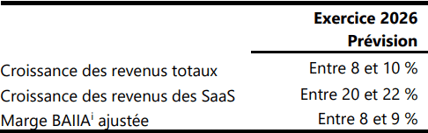 |  | Exercice 2026 Prévision |
|---|---|
| Croissance des revenus totaux | Entre 8 et 10 % |
| Croissance des revenus des SaaS | Entre 20 et 22 % |
| Marge BAIIA$^{i}$ ajustée | Entre 8 et 9 % |